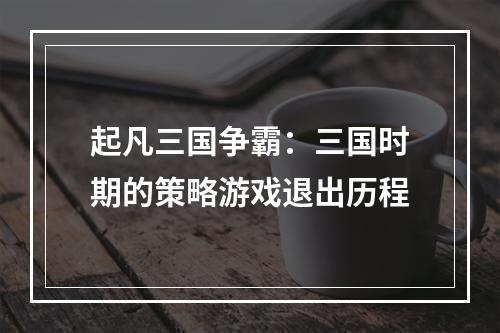 起凡三国争霸：三国时期的策略游戏退出历程